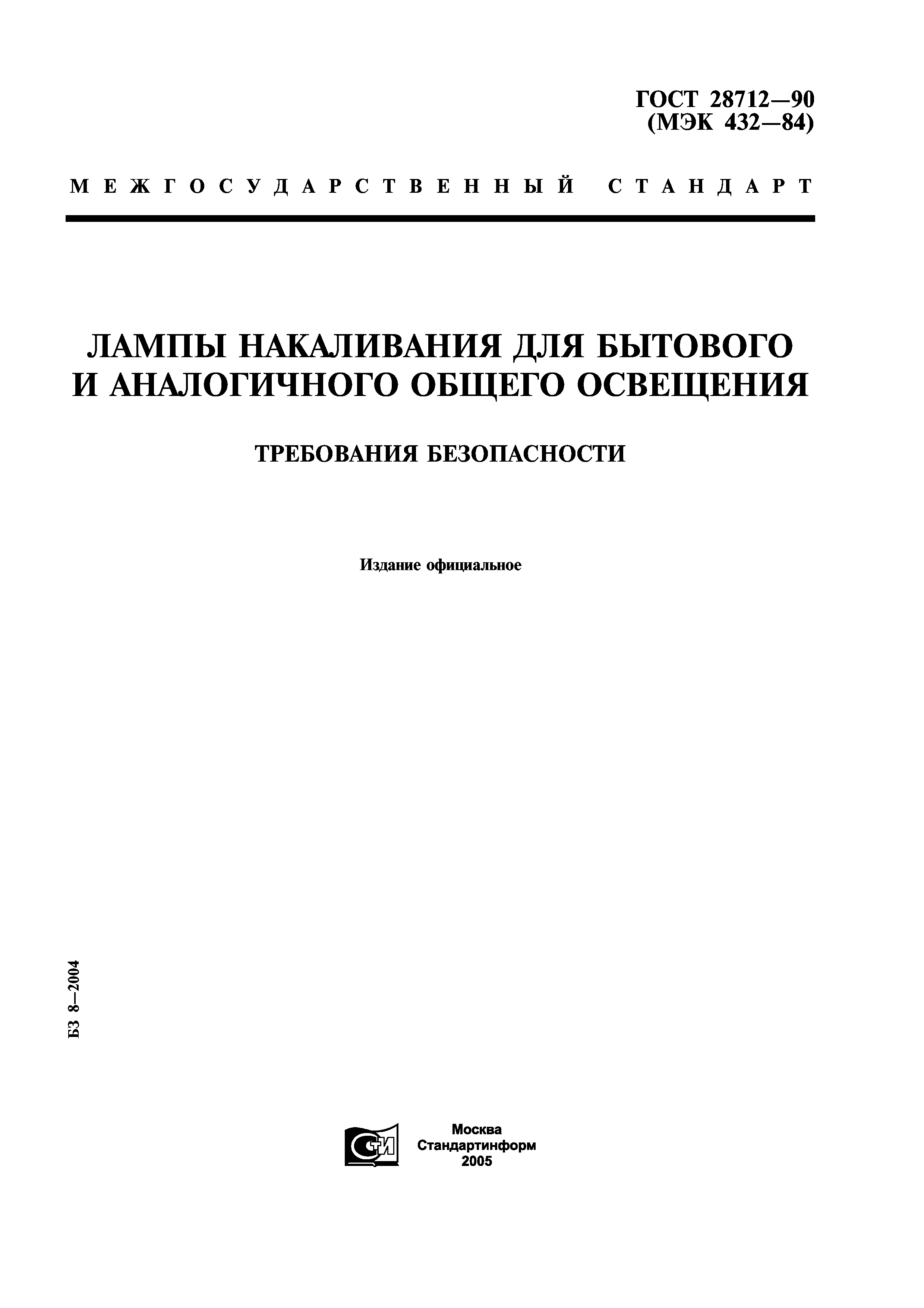 ГОСТ 28712—90
(МЭК 432—84)

МЕЖГОСУДАРСТВЕННЫЙ СТАНДАРТ

ЛАМПЫ НАКАЛИВАНИЯ ДЛЯ БЫТОВОГО И АНАЛОГИЧНОГО ОБЩЕГО ОСВЕЩЕНИЯ

ТРЕБОВАНИЯ БЕЗОПАСНОСТИ

Издание официальное

БЗ 8—2004

СТИ

Москва
Стандартинформ
2005